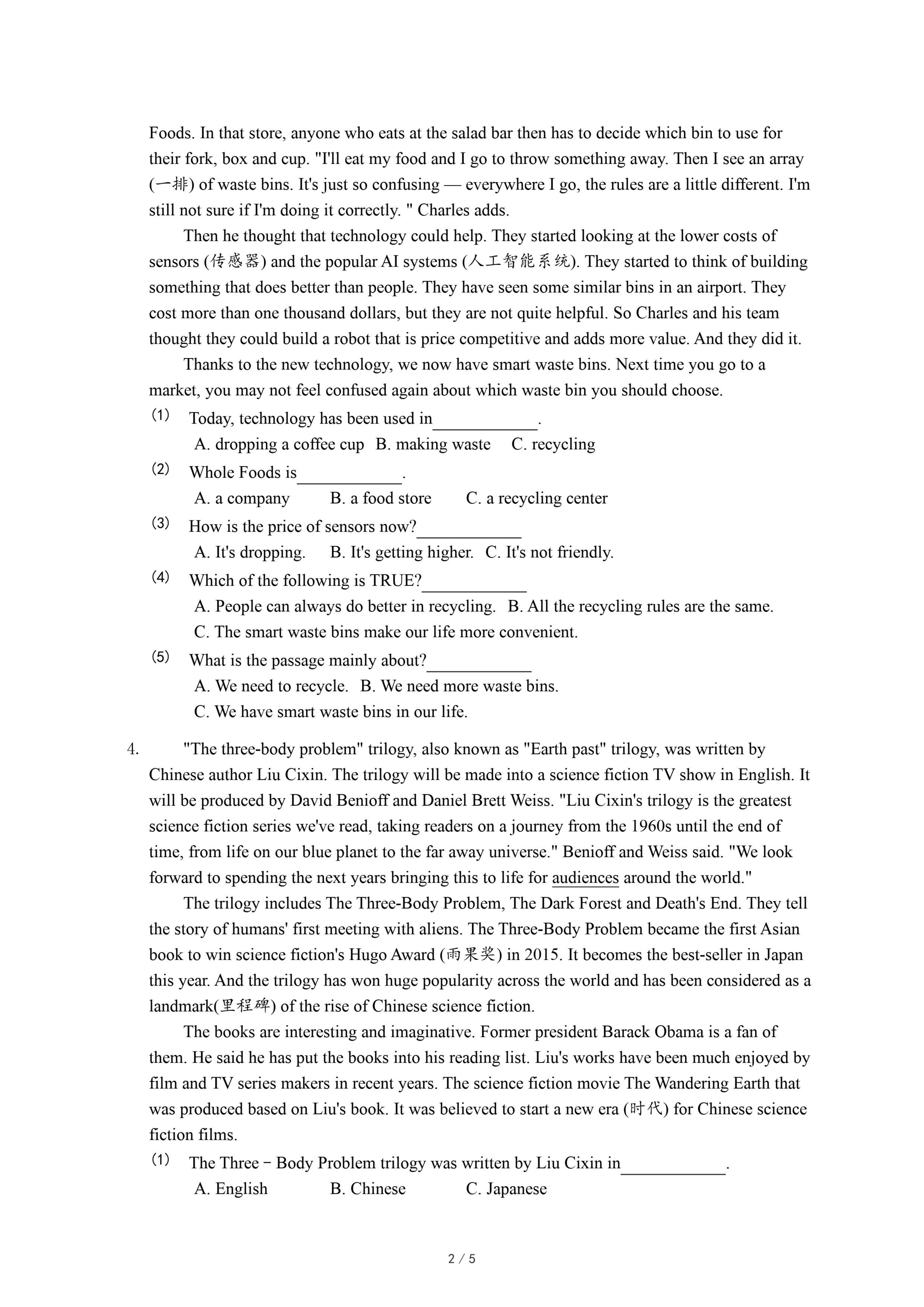 Foods. In that store, anyone who eats at the salad bar then has to decide which bin to use for their fork, box and cup. "I'll eat my food and I go to throw something away. Then I see an array (一排) of waste bins. It's just so confusing — everywhere I go, the rules are a little different. I'm still not sure if I'm doing it correctly. " Charles adds.

Then he thought that technology could help. They started looking at the lower costs of sensors (传感器) and the popular AI systems (人工智能系统). They started to think of building something that does better than people. They have seen some similar bins in an airport. They cost more than one thousand dollars, but they are not quite helpful. So Charles and his team thought they could build a robot that is price competitive and adds more value. And they did it.

Thanks to the new technology, we now have smart waste bins. Next time you go to a market, you may not feel confused again about which waste bin you should choose.

(1) Today, technology has been used in____________.
A. dropping a coffee cup B. making waste C. recycling

(2) Whole Foods is____________.
A. a company B. a food store C. a recycling center

(3) How is the price of sensors now?____________
A. It's dropping. B. It's getting higher. C. It's not friendly.

(4) Which of the following is TRUE?____________
A. People can always do better in recycling. B. All the recycling rules are the same.
C. The smart waste bins make our life more convenient.

(5) What is the passage mainly about?____________
A. We need to recycle. B. We need more waste bins.
C. We have smart waste bins in our life.

4. "The three-body problem" trilogy, also known as "Earth past" trilogy, was written by Chinese author Liu Cixin. The trilogy will be made into a science fiction TV show in English. It will be produced by David Benioff and Daniel Brett Weiss. "Liu Cixin's trilogy is the greatest science fiction series we've read, taking readers on a journey from the 1960s until the end of time, from life on our blue planet to the far away universe." Benioff and Weiss said. "We look forward to spending the next years bringing this to life for audiences around the world."

The trilogy includes The Three-Body Problem, The Dark Forest and Death's End. They tell the story of humans' first meeting with aliens. The Three-Body Problem became the first Asian book to win science fiction's Hugo Award (雨果奖) in 2015. It becomes the best-seller in Japan this year. And the trilogy has won huge popularity across the world and has been considered as a landmark(里程碑) of the rise of Chinese science fiction.

The books are interesting and imaginative. Former president Barack Obama is a fan of them. He said he has put the books into his reading list. Liu's works have been much enjoyed by film and TV series makers in recent years. The science fiction movie The Wandering Earth that was produced based on Liu's book. It was believed to start a new era (时代) for Chinese science fiction films.

(1) The Three－Body Problem trilogy was written by Liu Cixin in____________.
A. English B. Chinese C. Japanese

2 / 5